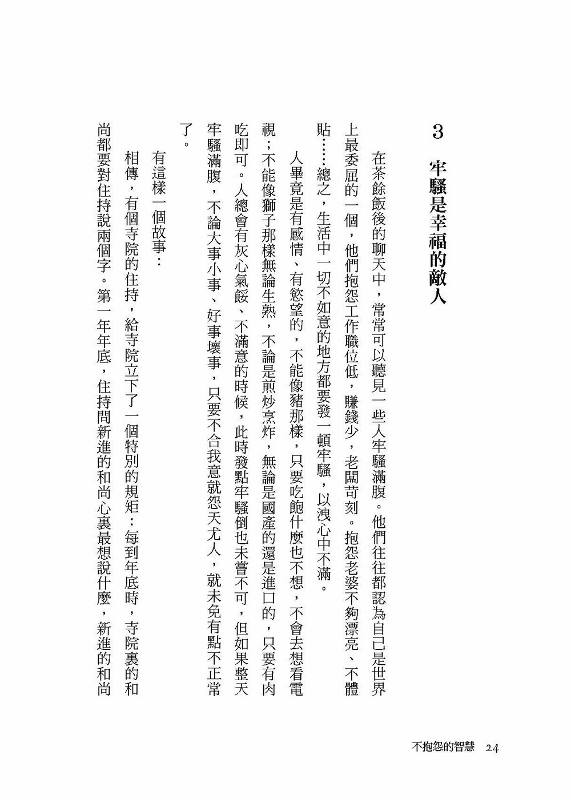 3　牢騷是幸福的敵人

在茶餘飯後的聊天中，常常可以聽見一些人牢騷滿腹。他們往往都認為自己是世界上最委屈的一個，他們抱怨工作職位低，賺錢少，老闆苛刻。抱怨老婆不夠漂亮、不體貼……總之，生活中一切不如意的地方都要發一頓牢騷，以洩心中不滿。

人畢竟是有感情、有慾望的，不能像豬那樣，只要吃飽什麼也不想，不會去想看電視；不能像獅子那樣無論生熟，不論是煎炒烹炸，無論是國產的還是進口的，只要有肉吃即可。人總會有灰心氣餒、不滿意的時候，此時發點牢騷倒也未嘗不可，但如果整天牢騷滿腹，不論大事小事、好事壞事，只要不合我意就怨天尤人，就未免有點不正常了。

有這樣一個故事：

相傳，有個寺院的住持，給寺院立下了一個特別的規矩：每到年底時，寺院裏的和尚都要對住持說兩個字。第一年年底，住持問新進的和尚心裏最想說什麼，新進的和尚

不抱怨的智慧　24